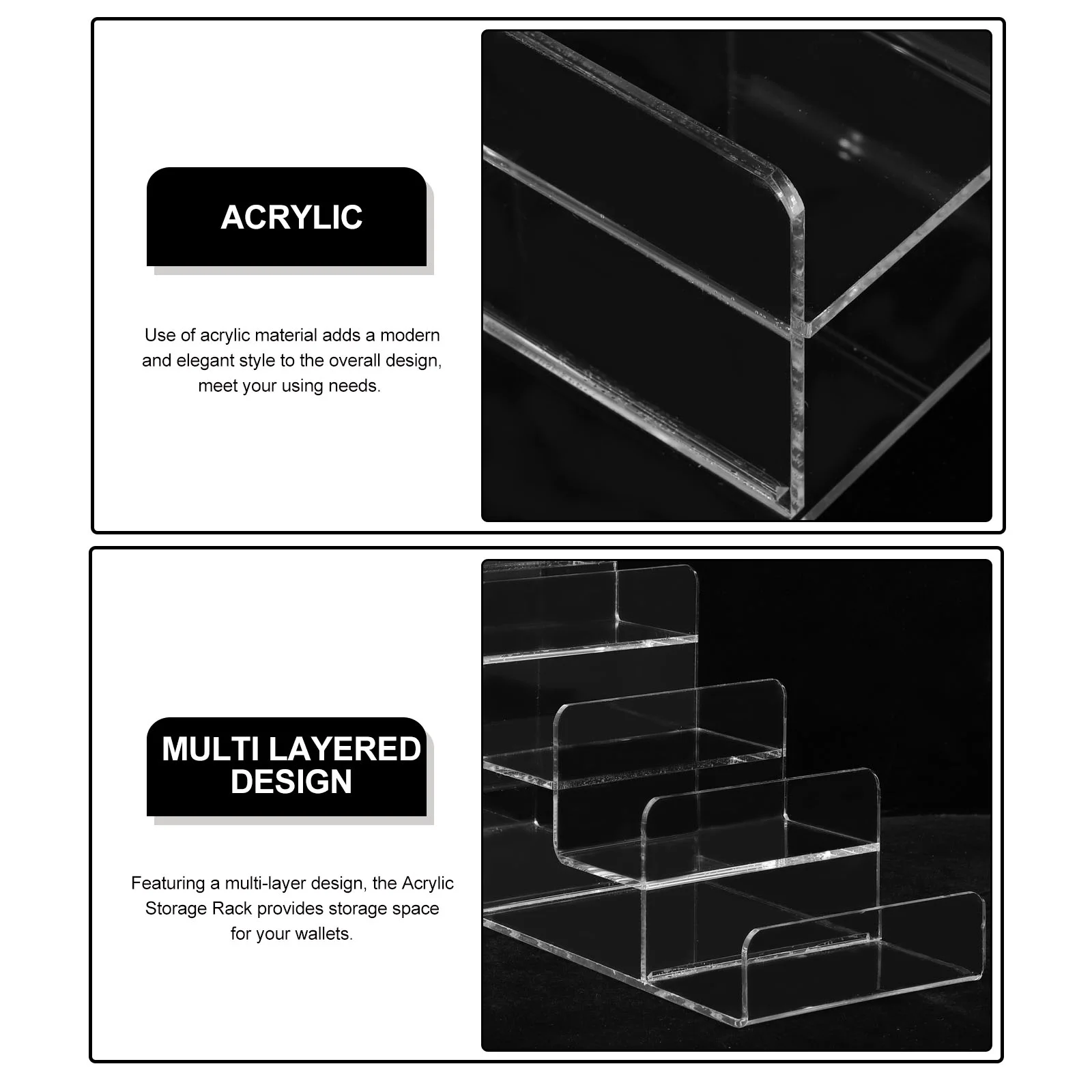 ACRYLIC

Use of acrylic material adds a modern and elegant style to the overall design, meet your using needs.

MULTI LAYERED
DESIGN

Featuring a multi-layer design, the Acrylic Storage Rack provides storage space for your wallets.